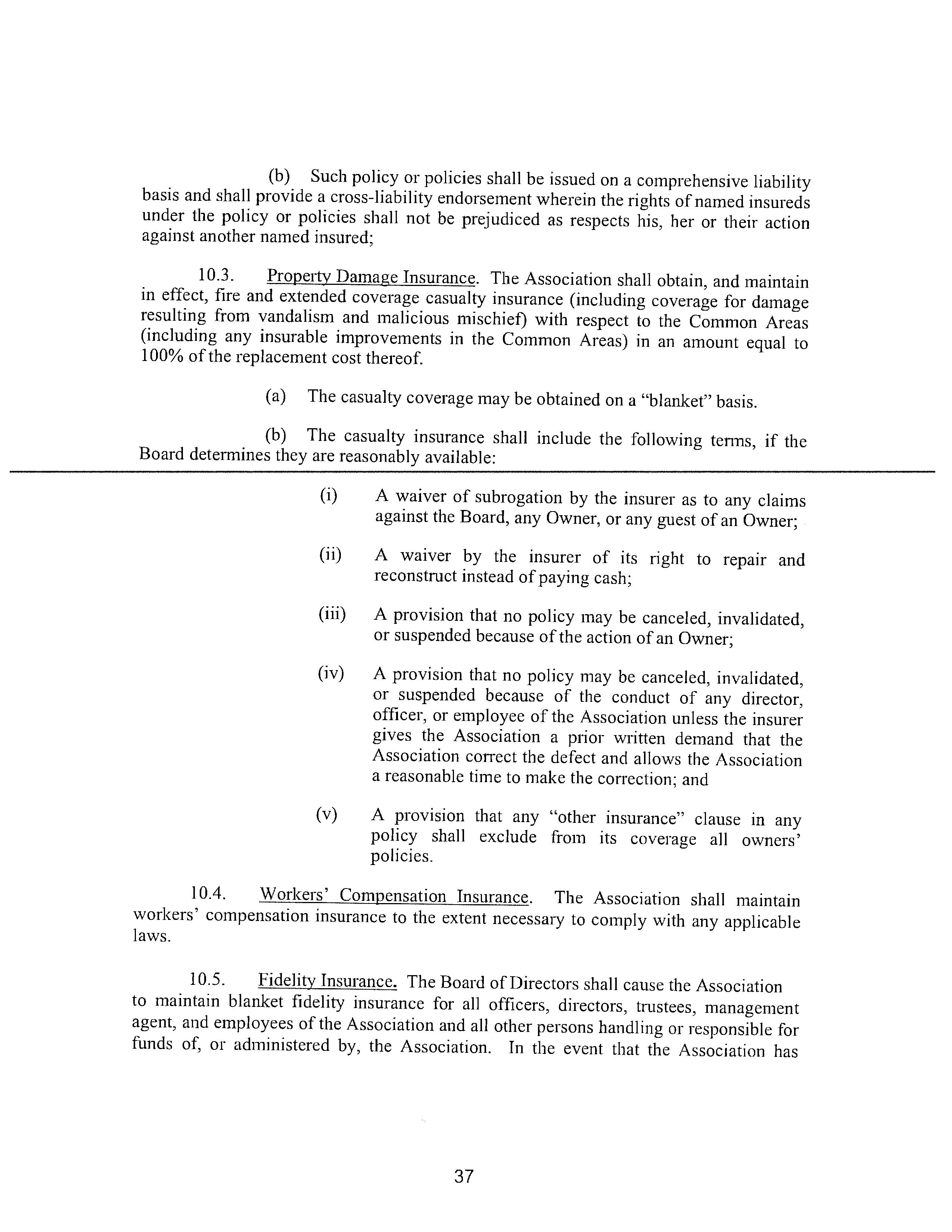 (b) Such policy or policies shall be issued on a comprehensive liability basis and shall provide a cross-liability endorsement wherein the rights of named insureds under the policy or policies shall not be prejudiced as respects his, her or their action against another named insured;

10.3. Property Damage Insurance. The Association shall obtain, and maintain in effect, fire and extended coverage casualty insurance (including coverage for damage resulting from vandalism and malicious mischief) with respect to the Common Areas (including any insurable improvements in the Common Areas) in an amount equal to 100% of the replacement cost thereof.

(a) The casualty coverage may be obtained on a "blanket" basis.

(b) The casualty insurance shall include the following terms, if the Board determines they are reasonably available:

(i) A waiver of subrogation by the insurer as to any claims against the Board, any Owner, or any guest of an Owner;

(ii) A waiver by the insurer of its right to repair and reconstruct instead of paying cash;

(iii) A provision that no policy may be canceled, invalidated, or suspended because of the action of an Owner;

(iv) A provision that no policy may be canceled, invalidated, or suspended because of the conduct of any director, officer, or employee of the Association unless the insurer gives the Association a prior written demand that the Association correct the defect and allows the Association a reasonable time to make the correction; and

(v) A provision that any "other insurance" clause in any policy shall exclude from its coverage all owners' policies.

10.4. Workers' Compensation Insurance. The Association shall maintain workers' compensation insurance to the extent necessary to comply with any applicable laws.

10.5. Fidelity Insurance. The Board of Directors shall cause the Association to maintain blanket fidelity insurance for all officers, directors, trustees, management agent, and employees of the Association and all other persons handling or responsible for funds of, or administered by, the Association. In the event that the Association has

37